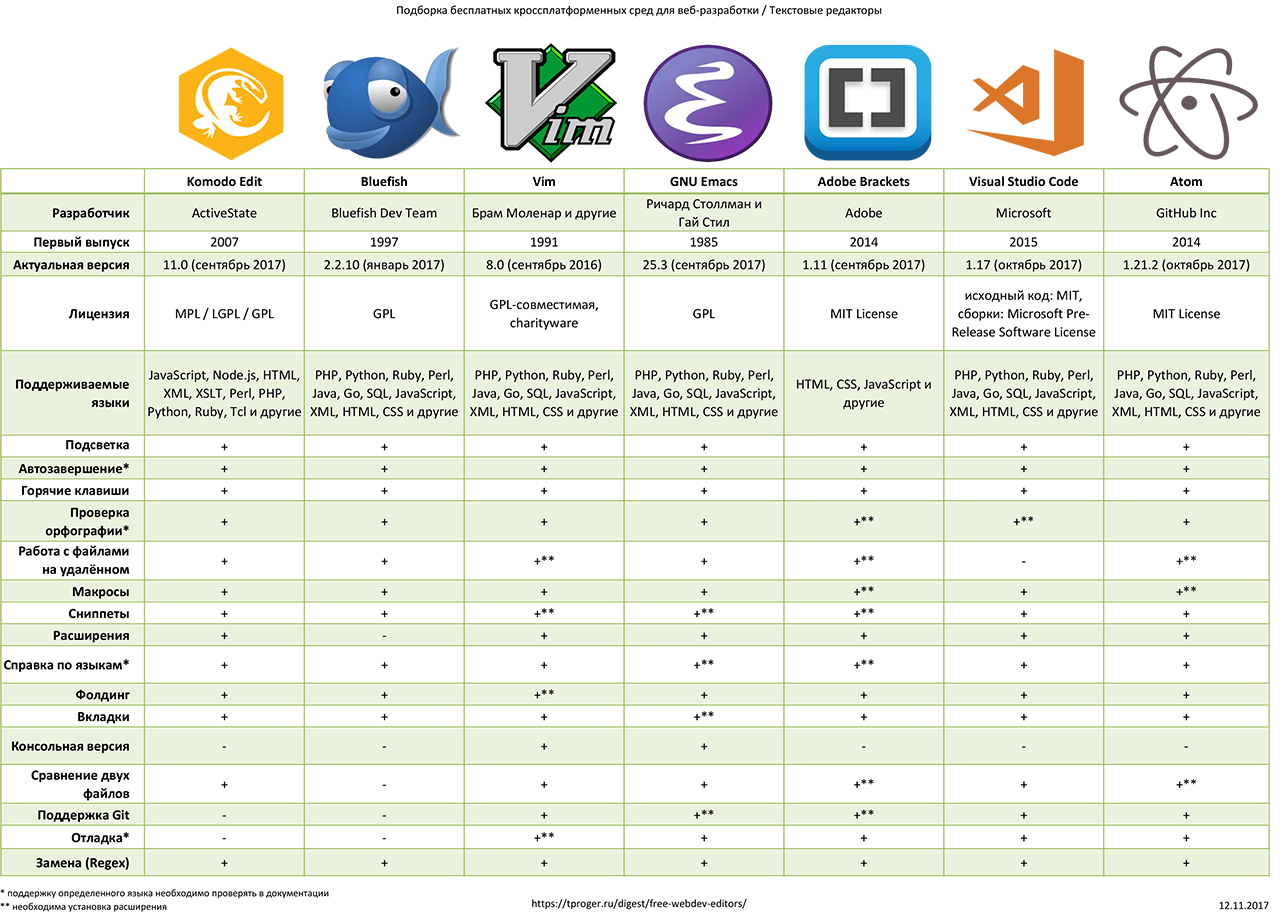 Подборка бесплатных кроссплатформенных сред для веб-разработки / Текстовые редакторы

| | Komodo Edit | Bluefish | Vim | GNU Emacs | Adobe Brackets | Visual Studio Code | Atom |
|---|---|---|---|---|---|---|---|
| Разработчик | ActiveState | Bluefish Dev Team | Брам Моленар и другие | Ричард Столлман и Гай Стил | Adobe | Microsoft | GitHub Inc |
| Первый выпуск | 2007 | 1997 | 1991 | 1985 | 2014 | 2015 | 2014 |
| Актуальная версия | 11.0 (сентябрь 2017) | 2.2.10 (январь 2017) | 8.0 (сентябрь 2016) | 25.3 (сентябрь 2017) | 1.11 (сентябрь 2017) | 1.17 (октябрь 2017) | 1.21.2 (октябрь 2017) |
| Лицензия | MPL / LGPL / GPL | GPL | GPL-совместимая, charityware | GPL | MIT License | исходный код: MIT, сборки: Microsoft Pre-Release Software License | MIT License |
| Поддерживаемые языки | JavaScript, Node.js, HTML, XML, XSLT, Perl, PHP, Python, Ruby, Tcl и другие | PHP, Python, Ruby, Perl, Java, Go, SQL, JavaScript, XML, HTML, CSS и другие | PHP, Python, Ruby, Perl, Java, Go, SQL, JavaScript, XML, HTML, CSS и другие | PHP, Python, Ruby, Perl, Java, Go, SQL, JavaScript, XML, HTML, CSS и другие | HTML, CSS, JavaScript и другие | PHP, Python, Ruby, Perl, Java, Go, SQL, JavaScript, XML, HTML, CSS и другие | PHP, Python, Ruby, Perl, Java, Go, SQL, JavaScript, XML, HTML, CSS и другие |
| Подсветка | + | + | + | + | + | + | + |
| Автозавершение* | + | + | + | + | + | + | + |
| Горячие клавиши | + | + | + | + | + | + | + |
| Проверка орфографии* | + | + | + | + | +** | +** | + |
| Работа с файлами на удалённом | + | + | +** | + | +** | - | +** |
| Макросы | + | + | + | + | +** | + | +** |
| Сниппеты | + | + | +** | +** | +** | + | + |
| Расширения | + | - | + | + | + | + | + |
| Справка по языкам* | + | + | + | +** | +** | + | + |
| Фолдинг | + | + | +** | + | + | + | + |
| Вкладки | + | + | + | +** | + | + | + |
| Консольная версия | - | - | + | + | - | - | - |
| Сравнение двух файлов | + | - | + | + | +** | + | +** |
| Поддержка Git | - | - | + | +** | +** | + | + |
| Отладка* | - | - | +** | + | + | + | + |
| Замена (Regex) | + | + | + | + | + | + | + |

* поддержку определенного языка необходимо проверять в документации
** необходима установка расширения

https://tproger.ru/digest/free-webdev-editors/

12.11.2017